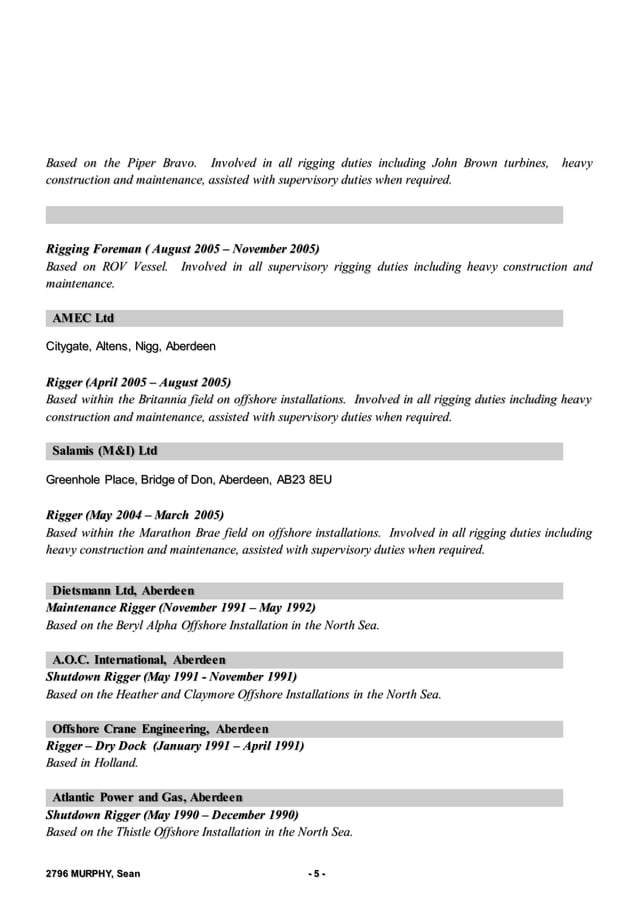 Based on the Piper Bravo. Involved in all rigging duties including John Brown turbines, heavy construction and maintenance, assisted with supervisory duties when required.

Rigging Foreman ( August 2005 – November 2005)
Based on ROV Vessel. Involved in all supervisory rigging duties including heavy construction and maintenance.

AMEC Ltd

Citygate, Altens, Nigg, Aberdeen

Rigger (April 2005 – August 2005)
Based within the Britannia field on offshore installations. Involved in all rigging duties including heavy construction and maintenance, assisted with supervisory duties when required.

Salamis (M&I) Ltd

Greenhole Place, Bridge of Don, Aberdeen, AB23 8EU

Rigger (May 2004 – March 2005)
Based within the Marathon Brae field on offshore installations. Involved in all rigging duties including heavy construction and maintenance, assisted with supervisory duties when required.

Dietsmann Ltd, Aberdeen
Maintenance Rigger (November 1991 – May 1992)
Based on the Beryl Alpha Offshore Installation in the North Sea.

A.O.C. International, Aberdeen
Shutdown Rigger (May 1991 - November 1991)
Based on the Heather and Claymore Offshore Installations in the North Sea.

Offshore Crane Engineering, Aberdeen
Rigger – Dry Dock (January 1991 – April 1991)
Based in Holland.

Atlantic Power and Gas, Aberdeen
Shutdown Rigger (May 1990 – December 1990)
Based on the Thistle Offshore Installation in the North Sea.

2796 MURPHY, Sean - 5 -